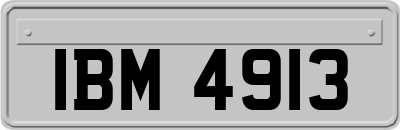 IBM 4913